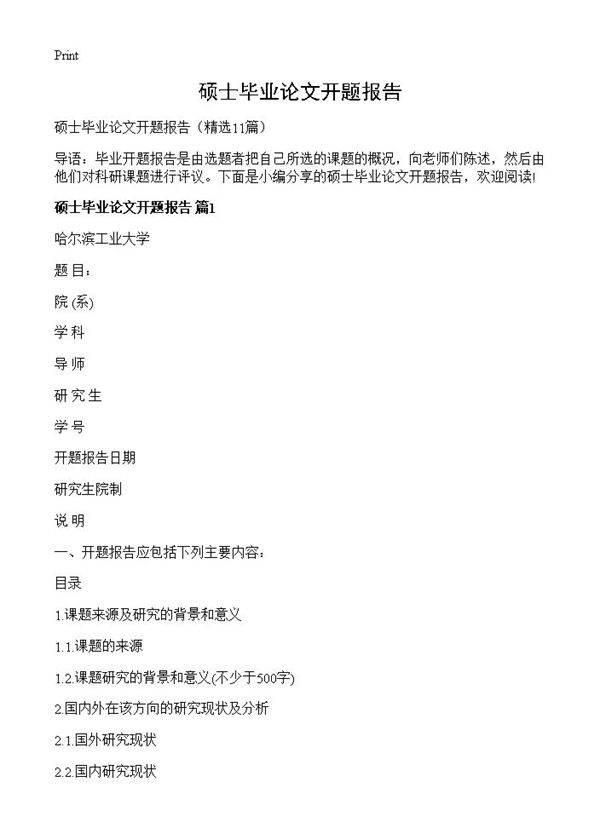 Print

硕士毕业论文开题报告

硕士毕业论文开题报告（精选11篇）

导语：毕业开题报告是由选题者把自己所选的课题的概况，向老师们陈述，然后由他们对科研课题进行评议。下面是小编分享的硕士毕业论文开题报告，欢迎阅读!

硕士毕业论文开题报告 篇1

哈尔滨工业大学

题 目：

院 (系)

学 科

导 师

研 究 生

学 号

开题报告日期

研究生院制

说 明

一、开题报告应包括下列主要内容：

目录

1.课题来源及研究的背景和意义

1.1.课题的来源

1.2.课题研究的背景和意义(不少于500字)

2.国内外在该方向的研究现状及分析

2.1.国外研究现状

2.2.国内研究现状